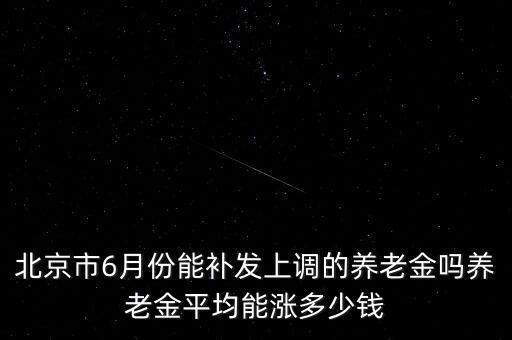 北京市6月份能补发上调的养老金吗养老金平均能涨多少钱